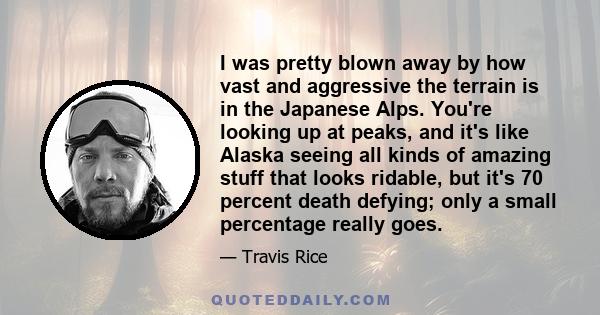 I was pretty blown away by how vast and aggressive the terrain is in the Japanese Alps. You're looking up at peaks, and it's like Alaska seeing all kinds of amazing stuff that looks ridable, but it's 70 percent death defying; only a small percentage really goes.

— Travis Rice

QUOTEDDAILY.COM